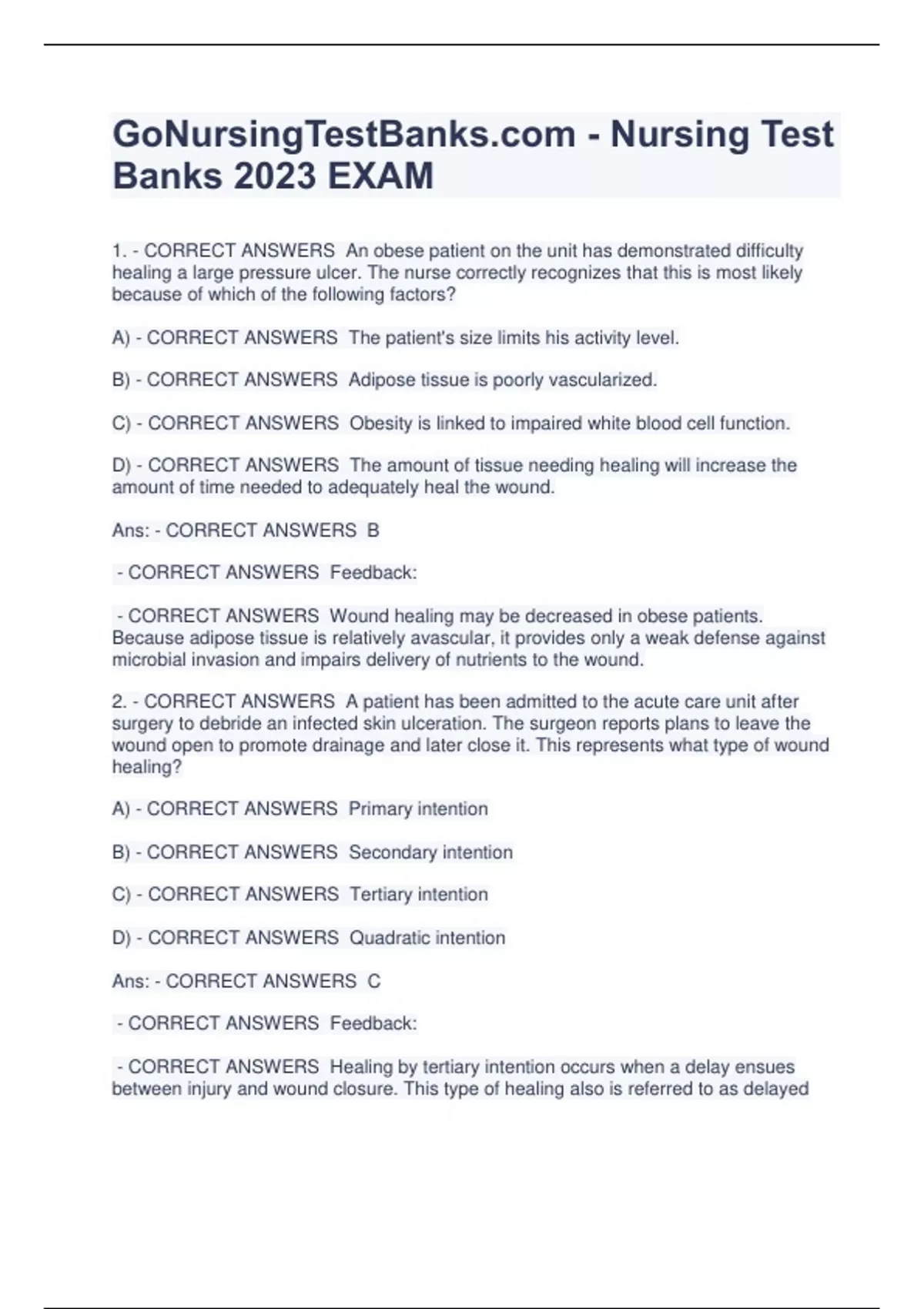 GoNursingTestBanks.com - Nursing Test Banks 2023 EXAM

1. - CORRECT ANSWERS An obese patient on the unit has demonstrated difficulty healing a large pressure ulcer. The nurse correctly recognizes that this is most likely because of which of the following factors?

A) - CORRECT ANSWERS The patient's size limits his activity level.

B) - CORRECT ANSWERS Adipose tissue is poorly vascularized.

C) - CORRECT ANSWERS Obesity is linked to impaired white blood cell function.

D) - CORRECT ANSWERS The amount of tissue needing healing will increase the amount of time needed to adequately heal the wound.

Ans: - CORRECT ANSWERS B

- CORRECT ANSWERS Feedback:

- CORRECT ANSWERS Wound healing may be decreased in obese patients. Because adipose tissue is relatively avascular, it provides only a weak defense against microbial invasion and impairs delivery of nutrients to the wound.

2. - CORRECT ANSWERS A patient has been admitted to the acute care unit after surgery to debride an infected skin ulceration. The surgeon reports plans to leave the wound open to promote drainage and later close it. This represents what type of wound healing?

A) - CORRECT ANSWERS Primary intention

B) - CORRECT ANSWERS Secondary intention

C) - CORRECT ANSWERS Tertiary intention

D) - CORRECT ANSWERS Quadratic intention

Ans: - CORRECT ANSWERS C

- CORRECT ANSWERS Feedback:

- CORRECT ANSWERS Healing by tertiary intention occurs when a delay ensues between injury and wound closure. This type of healing also is referred to as delayed